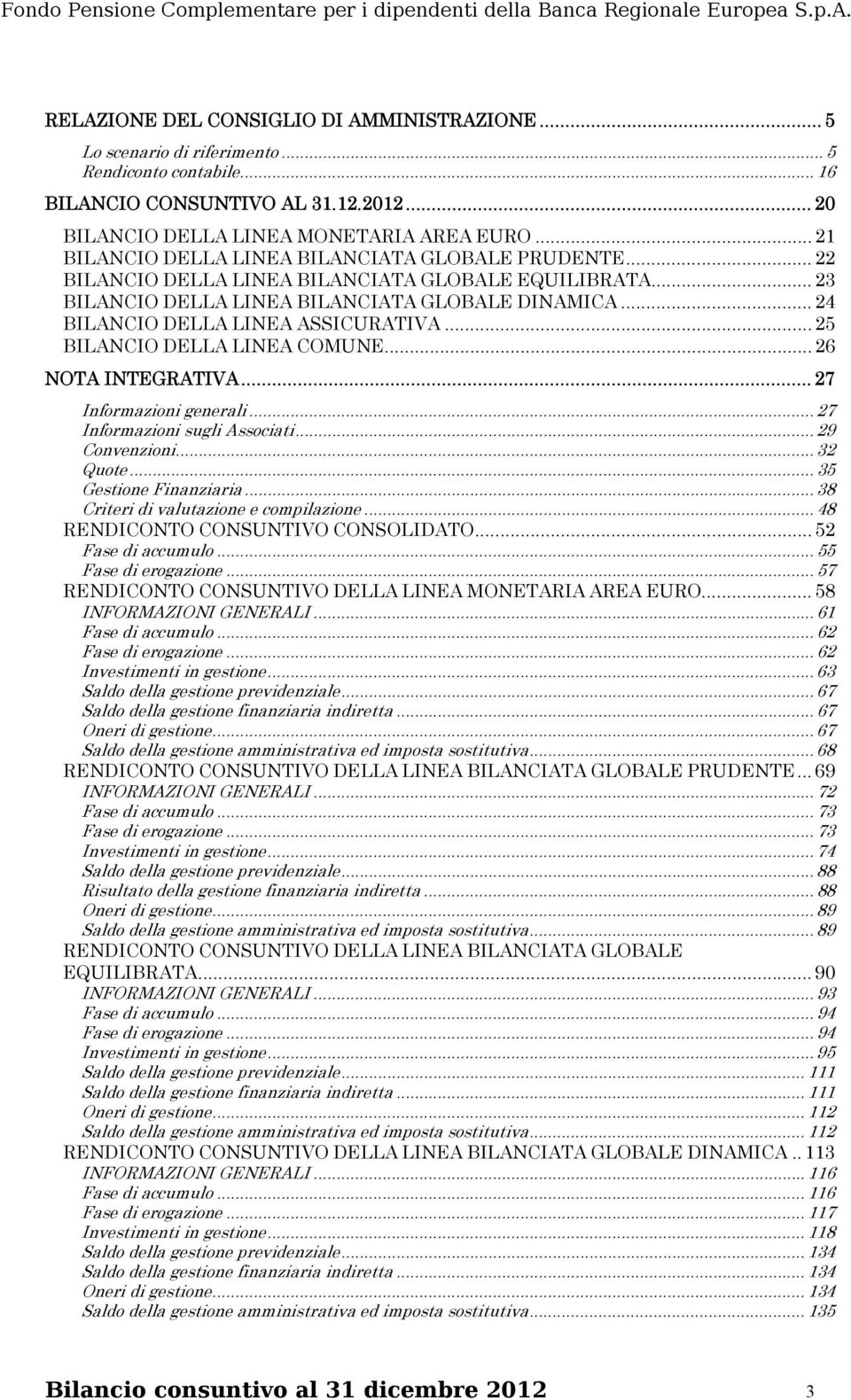 Fondo Pensione Complementare per i dipendenti della Banca Regionale Europea S.p.A.

RELAZIONE DEL CONSIGLIO DI AMMINISTRAZIONE ... 5
Lo scenario di riferimento ... 5
Rendiconto contabile ... 16
BILANCIO CONSUNTIVO AL 31.12.2012 ... 20
BILANCIO DELLA LINEA MONETARIA AREA EURO ... 21
BILANCIO DELLA LINEA BILANCIATA GLOBALE PRUDENTE ... 22
BILANCIO DELLA LINEA BILANCIATA GLOBALE EQUILIBRATA ... 23
BILANCIO DELLA LINEA BILANCIATA GLOBALE DINAMICA ... 24
BILANCIO DELLA LINEA ASSICURATIVA ... 25
BILANCIO DELLA LINEA COMUNE ... 26
NOTA INTEGRATIVA ... 27
Informazioni generali ... 27
Informazioni sugli Associati ... 29
Convenzioni ... 32
Quote ... 35
Gestione Finanziaria ... 38
Criteri di valutazione e compilazione ... 48
RENDICONTO CONSUNTIVO CONSOLIDATO ... 52
Fase di accumulo ... 55
Fase di erogazione ... 57
RENDICONTO CONSUNTIVO DELLA LINEA MONETARIA AREA EURO ... 58
INFORMAZIONI GENERALI ... 61
Fase di accumulo ... 62
Fase di erogazione ... 62
Investimenti in gestione ... 63
Saldo della gestione previdenziale ... 67
Saldo della gestione finanziaria indiretta ... 67
Oneri di gestione ... 67
Saldo della gestione amministrativa ed imposta sostitutiva ... 68
RENDICONTO CONSUNTIVO DELLA LINEA BILANCIATA GLOBALE PRUDENTE ... 69
INFORMAZIONI GENERALI ... 72
Fase di accumulo ... 73
Fase di erogazione ... 73
Investimenti in gestione ... 74
Saldo della gestione previdenziale ... 88
Risultato della gestione finanziaria indiretta ... 88
Oneri di gestione ... 89
Saldo della gestione amministrativa ed imposta sostitutiva ... 89
RENDICONTO CONSUNTIVO DELLA LINEA BILANCIATA GLOBALE EQUILIBRATA ... 90
INFORMAZIONI GENERALI ... 93
Fase di accumulo ... 94
Fase di erogazione ... 94
Investimenti in gestione ... 95
Saldo della gestione previdenziale ... 111
Saldo della gestione finanziaria indiretta ... 111
Oneri di gestione ... 112
Saldo della gestione amministrativa ed imposta sostitutiva ... 112
RENDICONTO CONSUNTIVO DELLA LINEA BILANCIATA GLOBALE DINAMICA .. 113
INFORMAZIONI GENERALI ... 116
Fase di accumulo ... 116
Fase di erogazione ... 117
Investimenti in gestione ... 118
Saldo della gestione previdenziale ... 134
Saldo della gestione finanziaria indiretta ... 134
Oneri di gestione ... 134
Saldo della gestione amministrativa ed imposta sostitutiva ... 135

Bilancio consuntivo al 31 dicembre 2012 3